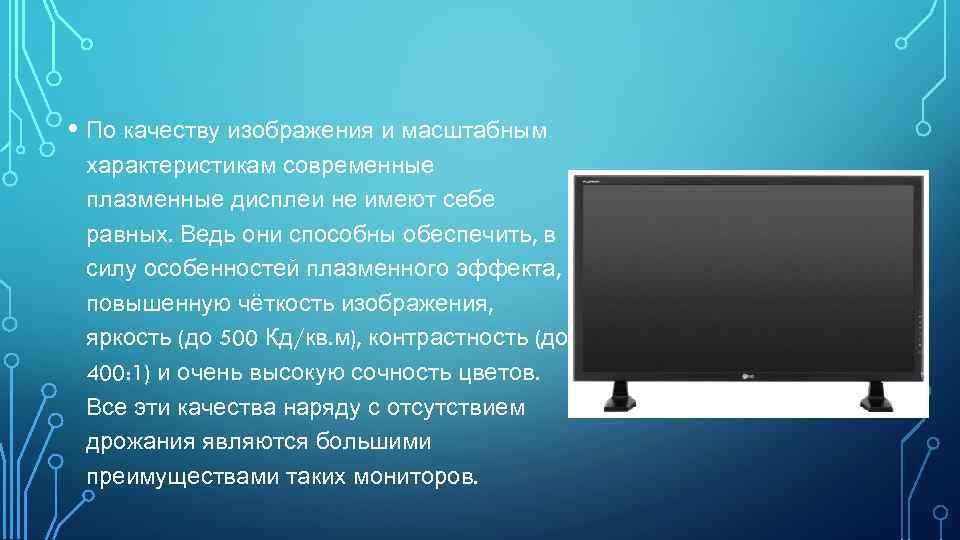 • По качеству изображения и масштабным характеристикам современные плазменные дисплеи не имеют себе равных. Ведь они способны обеспечить, в силу особенностей плазменного эффекта, повышенную чёткость изображения, яркость (до 500 Кд/кв.м), контрастность (до 400:1) и очень высокую сочность цветов. Все эти качества наряду с отсутствием дрожания являются большими преимуществами таких мониторов.